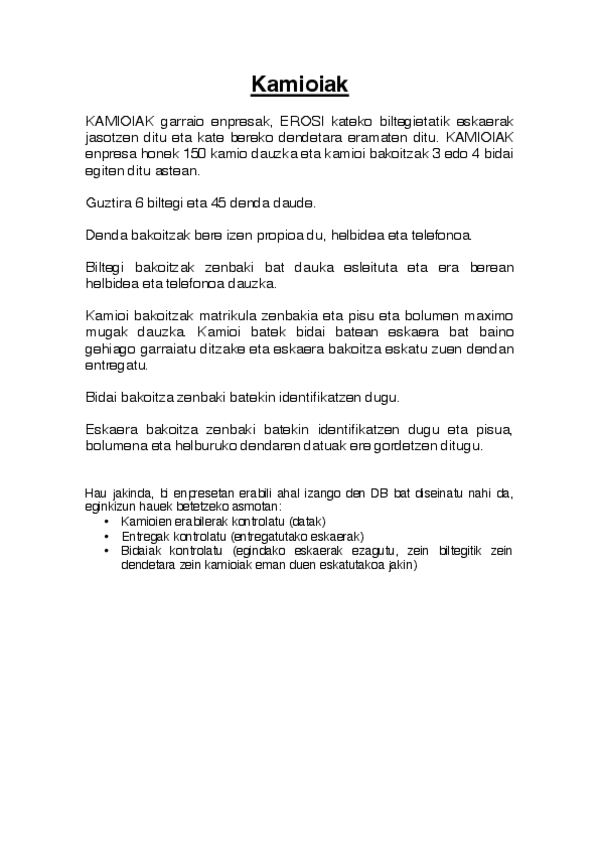 Kamioiak

KAMIOIAK garraio enpresak, EROSI kateko biltegietatik eskaerak jasotzen ditu eta kate bereko dendetara eramaten ditu. KAMIOIAK enpresa honek 150 kamio dauzka eta kamioi bakoitzak 3 edo 4 bidai egiten ditu astean.

Guztira 6 biltegi eta 45 denda daude.

Denda bakoitzak bere izen propioa du, helbidea eta telefonoa.

Biltegi bakoitzak zenbaki bat dauka esleituta eta era berean helbidea eta telefonoa dauzka.

Kamioi bakoitzak matrikula zenbakia eta pisu eta bolumen maximo mugak dauzka. Kamioi batek bidai batean eskaera bat baino gehiago garraiatu ditzake eta eskaera bakoitza eskatu zuen dendan entregatu.

Bidai bakoitza zenbaki batekin identifikatzen dugu.

Eskaera bakoitza zenbaki batekin identifikatzen dugu eta pisua, bolumena eta helburuko dendaren datuak ere gordetzen ditugu.

Hau jakinda, bi enpresetan erabili ahal izango den DB bat diseinatu nahi da, eginkizun hauek betetzeko asmotan:
• Kamioien erabilerak kontrolatu (datak)
• Entregak kontrolatu (entregatutako eskaerak)
• Bidaiak kontrolatu (egindako eskaerak ezagutu, zein biltegitik zein dendetara zein kamioiak eman duen eskatutakoa jakin)